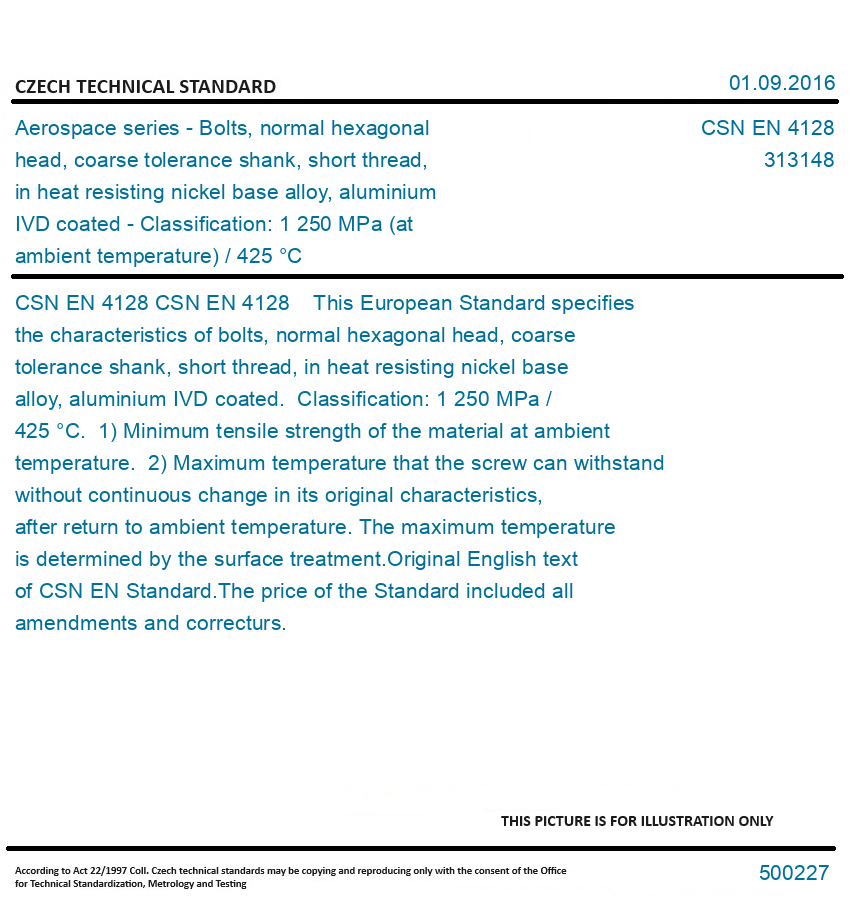 CZECH TECHNICAL STANDARD

01.09.2016

Aerospace series - Bolts, normal hexagonal head, coarse tolerance shank, short thread, in heat resisting nickel base alloy, aluminium IVD coated - Classification: 1 250 MPa (at ambient temperature) / 425 °C

CSN EN 4128
313148

CSN EN 4128 CSN EN 4128 This European Standard specifies the characteristics of bolts, normal hexagonal head, coarse tolerance shank, short thread, in heat resisting nickel base alloy, aluminium IVD coated. Classification: 1 250 MPa / 425 °C. 1) Minimum tensile strength of the material at ambient temperature. 2) Maximum temperature that the screw can withstand without continuous change in its original characteristics, after return to ambient temperature. The maximum temperature is determined by the surface treatment.Original English text of CSN EN Standard.The price of the Standard included all amendments and correcturs.

THIS PICTURE IS FOR ILLUSTRATION ONLY

According to Act 22/1997 Coll. Czech technical standards may be copying and reproducing only with the consent of the Office for Technical Standardization, Metrology and Testing

500227